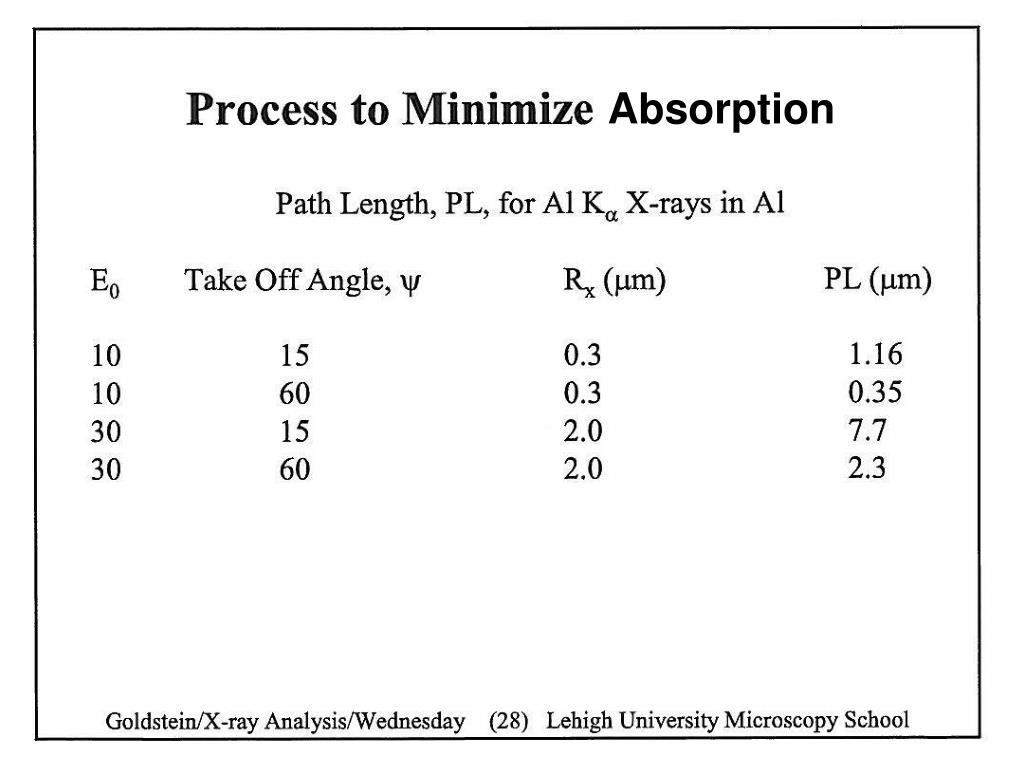 Process to Minimize Absorption

Path Length, PL, for Al $K_\alpha$ X-rays in Al

| $E_0$ | Take Off Angle, $\psi$ | $R_x$ ($\mu$m) | PL ($\mu$m) |
|---|---|---|---|
| 10 | 15 | 0.3 | 1.16 |
| 10 | 60 | 0.3 | 0.35 |
| 30 | 15 | 2.0 | 7.7 |
| 30 | 60 | 2.0 | 2.3 |

Goldstein/X-ray Analysis/Wednesday (28) Lehigh University Microscopy School